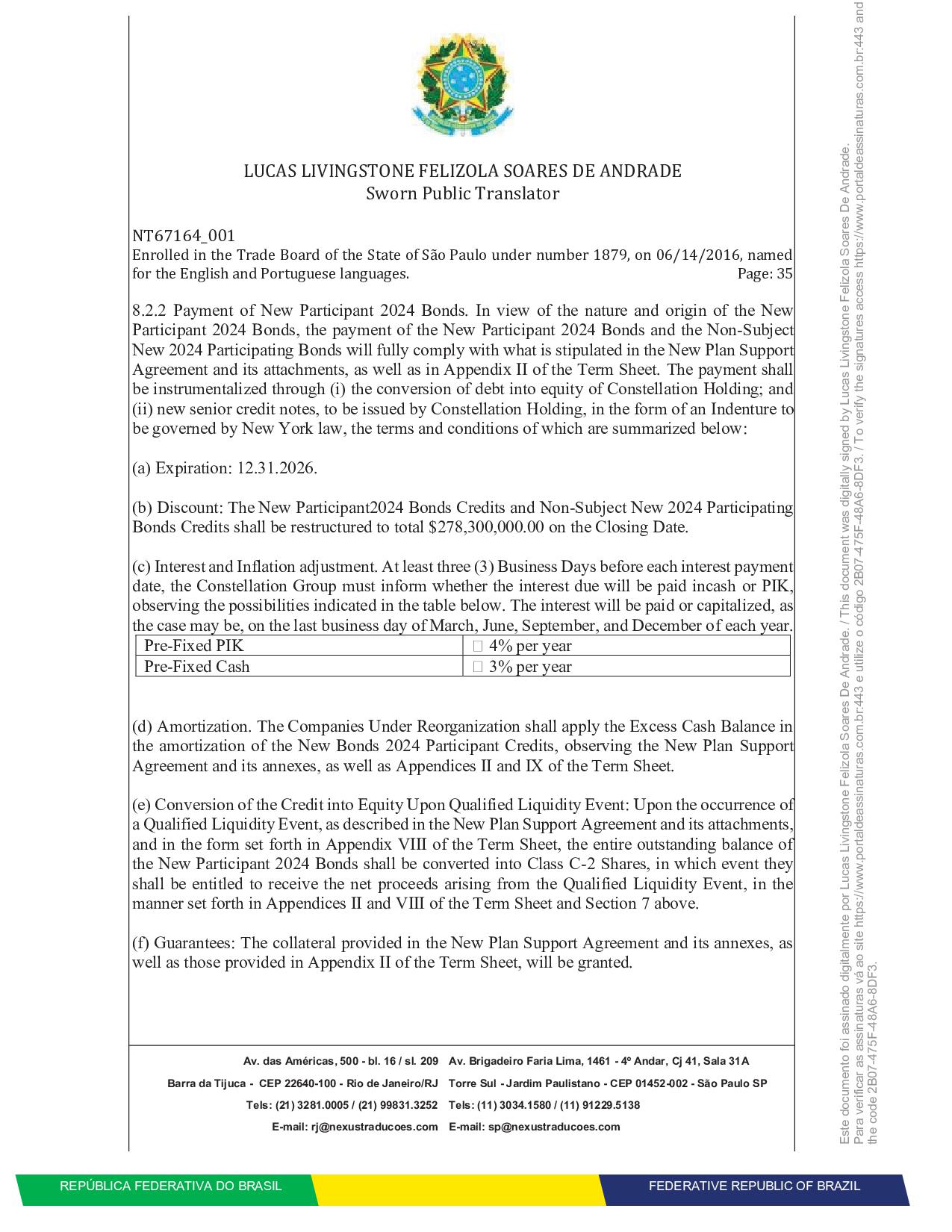 LUCAS LIVINGSTONE FELIZOLA SOARES DE ANDRADE
Sworn Public Translator

NT67164_001
Enrolled in the Trade Board of the State of São Paulo under number 1879, on 06/14/2016, named for the English and Portuguese languages. Page: 35

8.2.2 Payment of New Participant 2024 Bonds. In view of the nature and origin of the New Participant 2024 Bonds, the payment of the New Participant 2024 Bonds and the Non-Subject New 2024 Participating Bonds will fully comply with what is stipulated in the New Plan Support Agreement and its attachments, as well as in Appendix II of the Term Sheet. The payment shall be instrumentalized through (i) the conversion of debt into equity of Constellation Holding; and (ii) new senior credit notes, to be issued by Constellation Holding, in the form of an Indenture to be governed by New York law, the terms and conditions of which are summarized below:

(a) Expiration: 12.31.2026.

(b) Discount: The New Participant2024 Bonds Credits and Non-Subject New 2024 Participating Bonds Credits shall be restructured to total $278,300,000.00 on the Closing Date.

(c) Interest and Inflation adjustment. At least three (3) Business Days before each interest payment date, the Constellation Group must inform whether the interest due will be paid incash or PIK, observing the possibilities indicated in the table below. The interest will be paid or capitalized, as the case may be, on the last business day of March, June, September, and December of each year.

| Pre-Fixed PIK | 4% per year |
|---|---|
| Pre-Fixed Cash | 3% per year |

(d) Amortization. The Companies Under Reorganization shall apply the Excess Cash Balance in the amortization of the New Bonds 2024 Participant Credits, observing the New Plan Support Agreement and its annexes, as well as Appendices II and IX of the Term Sheet.

(e) Conversion of the Credit into Equity Upon Qualified Liquidity Event: Upon the occurrence of a Qualified Liquidity Event, as described in the New Plan Support Agreement and its attachments, and in the form set forth in Appendix VIII of the Term Sheet, the entire outstanding balance of the New Participant 2024 Bonds shall be converted into Class C-2 Shares, in which event they shall be entitled to receive the net proceeds arising from the Qualified Liquidity Event, in the manner set forth in Appendices II and VIII of the Term Sheet and Section 7 above.

(f) Guarantees: The collateral provided in the New Plan Support Agreement and its annexes, as well as those provided in Appendix II of the Term Sheet, will be granted.

Av. das Américas, 500 - bl. 16 / sl. 209
Barra da Tijuca - CEP 22640-100 - Rio de Janeiro/RJ
Tels: (21) 3281.0005 / (21) 99831.3252
E-mail: rj@nexustraducoes.com

Av. Brigadeiro Faria Lima, 1461 - 4º Andar, Cj 41, Sala 31A
Torre Sul - Jardim Paulistano - CEP 01452-002 - São Paulo SP
Tels: (11) 3034.1580 / (11) 91229.5138
E-mail: sp@nexustraducoes.com

REPÚBLICA FEDERATIVA DO BRASIL
FEDERATIVE REPUBLIC OF BRAZIL

Este documento foi assinado digitalmente por Lucas Livingstone Felizola Soares De Andrade. / This document was digitally signed by Lucas Livingstone Felizola Soares De Andrade. Para verificar as assinaturas vá ao site https://www.portaldeassinaturas.com.br:443 e utilize o código 2B07-475F-48A6-8DF3. / To verify the signatures access https://www.portaldeassinaturas.com.br:443 and the code 2B07-475F-48A6-8DF3.